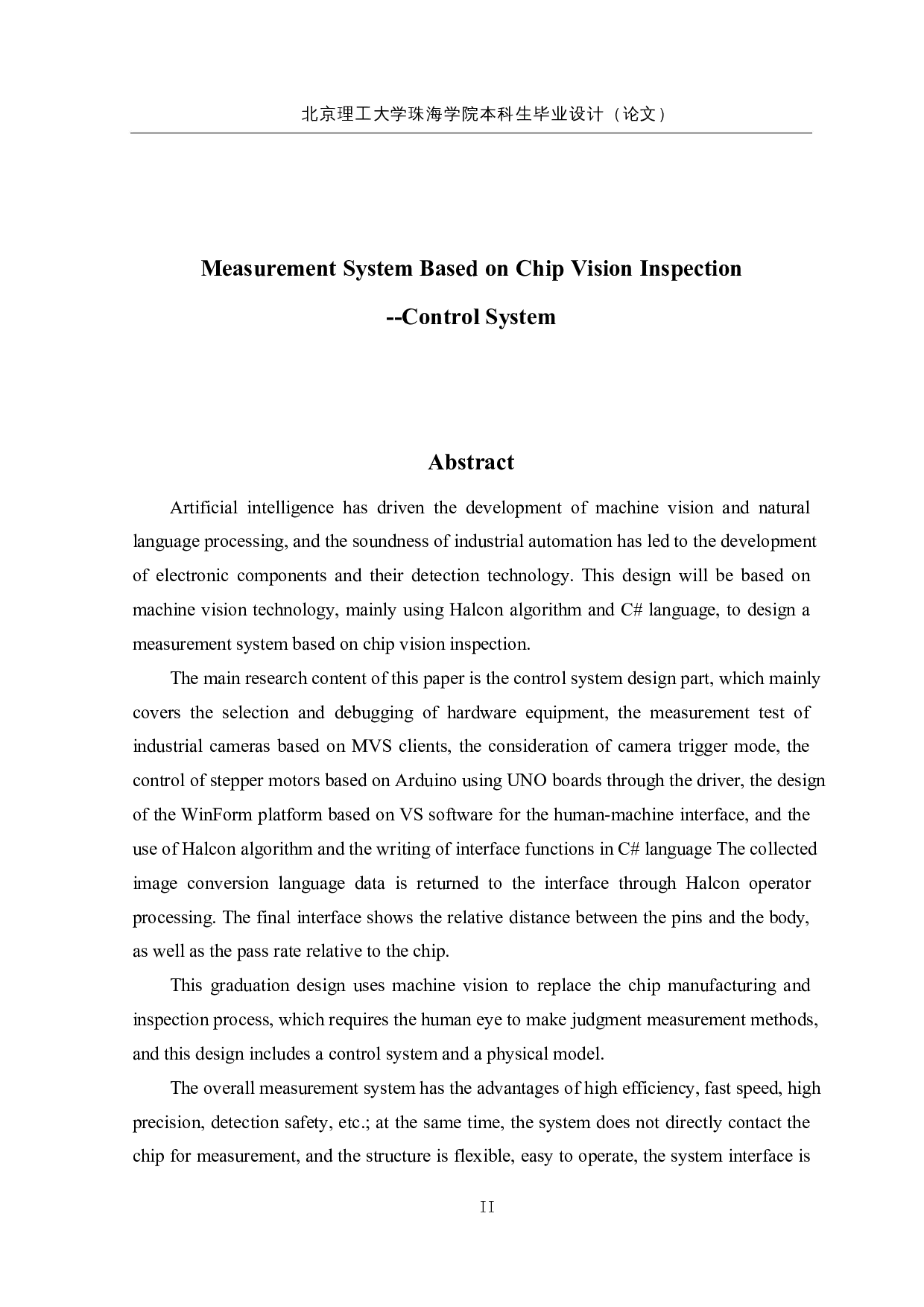 北京理工大学珠海学院本科生毕业设计（论文）

Measurement System Based on Chip Vision Inspection

--Control System

Abstract

Artificial intelligence has driven the development of machine vision and natural language processing, and the soundness of industrial automation has led to the development of electronic components and their detection technology. This design will be based on machine vision technology, mainly using Halcon algorithm and C# language, to design a measurement system based on chip vision inspection.

The main research content of this paper is the control system design part, which mainly covers the selection and debugging of hardware equipment, the measurement test of industrial cameras based on MVS clients, the consideration of camera trigger mode, the control of stepper motors based on Arduino using UNO boards through the driver, the design of the WinForm platform based on VS software for the human-machine interface, and the use of Halcon algorithm and the writing of interface functions in C# language The collected image conversion language data is returned to the interface through Halcon operator processing. The final interface shows the relative distance between the pins and the body, as well as the pass rate relative to the chip.

This graduation design uses machine vision to replace the chip manufacturing and inspection process, which requires the human eye to make judgment measurement methods, and this design includes a control system and a physical model.

The overall measurement system has the advantages of high efficiency, fast speed, high precision, detection safety, etc.; at the same time, the system does not directly contact the chip for measurement, and the structure is flexible, easy to operate, the system interface is

II